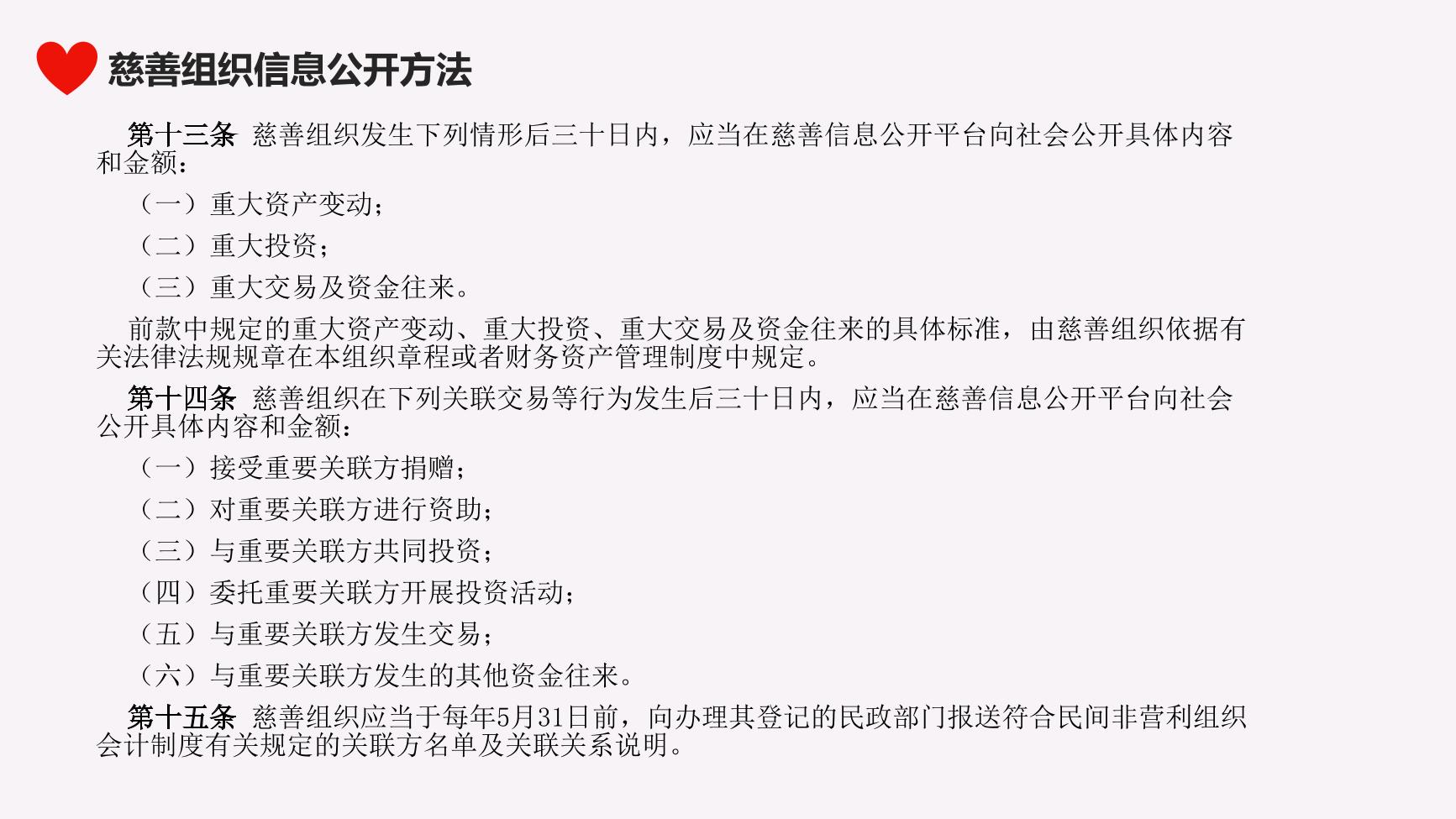 慈善组织信息公开方法

第十三条 慈善组织发生下列情形后三十日内，应当在慈善信息公开平台向社会公开具体内容和金额：

（一）重大资产变动；

（二）重大投资；

（三）重大交易及资金往来。

前款中规定的重大资产变动、重大投资、重大交易及资金往来的具体标准，由慈善组织依据有关法律法规规章在本组织章程或者财务资产管理制度中规定。

第十四条 慈善组织在下列关联交易等行为发生后三十日内，应当在慈善信息公开平台向社会公开具体内容和金额：

（一）接受重要关联方捐赠；

（二）对重要关联方进行资助；

（三）与重要关联方共同投资；

（四）委托重要关联方开展投资活动；

（五）与重要关联方发生交易；

（六）与重要关联方发生的其他资金往来。

第十五条 慈善组织应当于每年5月31日前，向办理其登记的民政部门报送符合民间非营利组织会计制度有关规定的关联方名单及关联关系说明。